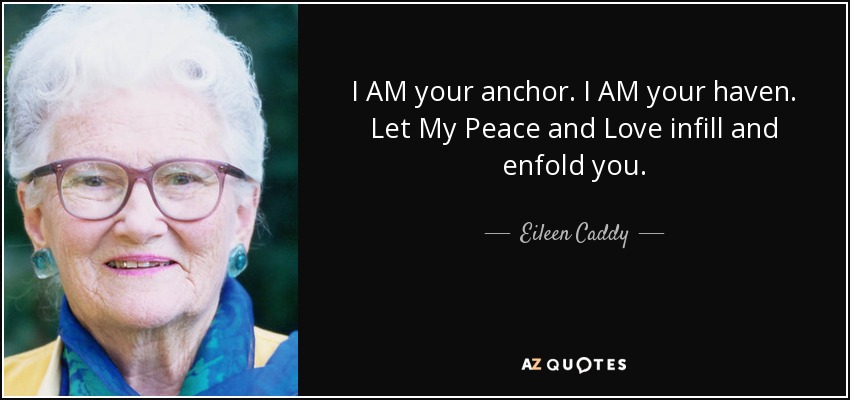 I AM your anchor. I AM your haven. Let My Peace and Love infill and enfold you.

— Eileen Caddy —

AZ QUOTES